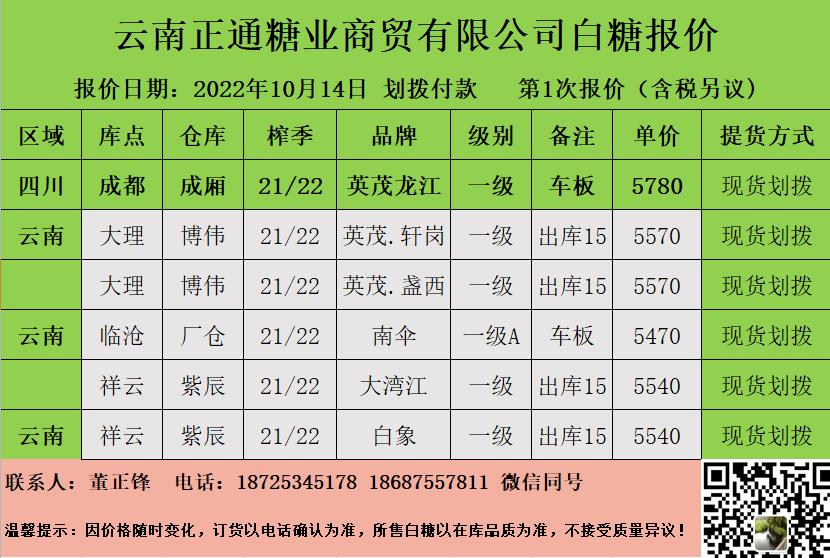 云南正通糖业商贸有限公司白糖报价

报价日期：2022年10月14日 划拨付款 第1次报价（含税另议）

| 区域 | 库点 | 仓库 | 榨季 | 品牌 | 级别 | 备注 | 单价 | 提货方式 |
|---|---|---|---|---|---|---|---|---|
| 四川 | 成都 | 成厢 | 21/22 | 英茂龙江 | 一级 | 车板 | 5780 | 现货划拨 |
| 云南 | 大理 | 博伟 | 21/22 | 英茂.轩岗 | 一级 | 出库15 | 5570 | 现货划拨 |
|  | 大理 | 博伟 | 21/22 | 英茂.盏西 | 一级 | 出库15 | 5570 | 现货划拨 |
| 云南 | 临沧 | 厂仓 | 21/22 | 南伞 | 一级A | 车板 | 5470 | 现货划拨 |
|  | 祥云 | 紫辰 | 21/22 | 大湾江 | 一级 | 出库15 | 5540 | 现货划拨 |
| 云南 | 祥云 | 紫辰 | 21/22 | 白象 | 一级 | 出库15 | 5540 | 现货划拨 |

联系人：董正锋 电话：18725345178 18687557811 微信同号

温馨提示：因价格随时变化，订货以电话确认为准，所售白糖以在库品质为准，不接受质量异议！